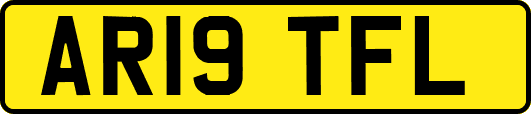 AR19 TFL